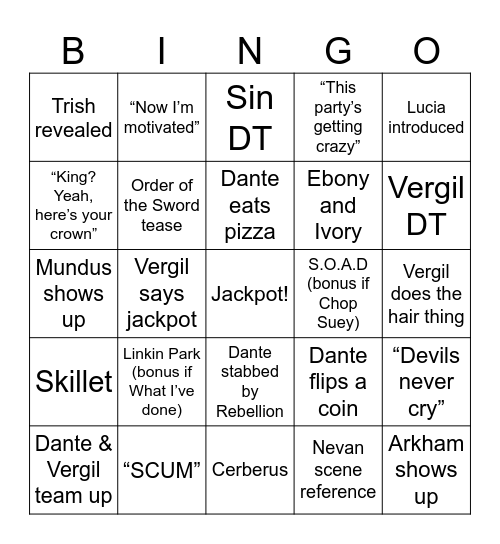 | B | I | N | G | O |
|---|---|---|---|---|
| Trish revealed | “Now I’m motivated” | Sin DT | “This party’s getting crazy” | Lucia introduced |
| “King? Yeah, here’s your crown” | Order of the Sword tease | Dante eats pizza | Ebony and Ivory | Vergil DT |
| Mundus shows up | Vergil says jackpot | Jackpot! | S.O.A.D (bonus if Chop Suey) | Vergil does the hair thing |
| Skillet | Linkin Park (bonus if What I’ve done) | Dante stabbed by Rebellion | Dante flips a coin | “Devils never cry” |
| Dante & Vergil team up | “SCUM” | Cerberus | Nevan scene reference | Arkham shows up |